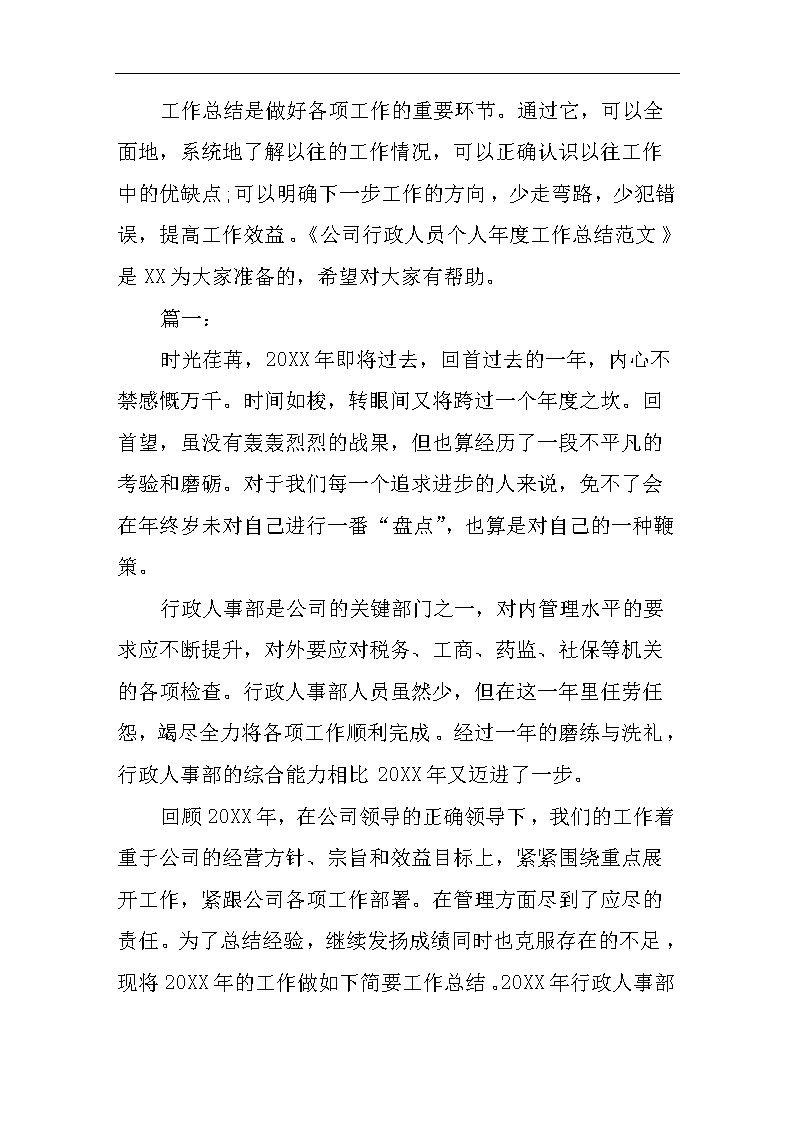 工作总结是做好各项工作的重要环节。通过它，可以全面地，系统地了解以往的工作情况，可以正确认识以往工作中的优缺点;可以明确下一步工作的方向，少走弯路，少犯错误，提高工作效益。《公司行政人员个人年度工作总结范文》是XX为大家准备的，希望对大家有帮助。

篇一：

时光荏苒，20XX年即将过去，回首过去的一年，内心不禁感慨万千。时间如梭，转眼间又将跨过一个年度之坎。回首望，虽没有轰轰烈烈的战果，但也算经历了一段不平凡的考验和磨砺。对于我们每一个追求进步的人来说，免不了会在年终岁末对自己进行一番“盘点”，也算是对自己的一种鞭策。

行政人事部是公司的关键部门之一，对内管理水平的要求应不断提升，对外要应对税务、工商、药监、社保等机关的各项检查。行政人事部人员虽然少，但在这一年里任劳任怨，竭尽全力将各项工作顺利完成。经过一年的磨练与洗礼，行政人事部的综合能力相比20XX年又迈进了一步。

回顾20XX年，在公司领导的正确领导下，我们的工作着重于公司的经营方针、宗旨和效益目标上，紧紧围绕重点展开工作，紧跟公司各项工作部署。在管理方面尽到了应尽的责任。为了总结经验，继续发扬成绩同时也克服存在的不足，现将20XX年的工作做如下简要工作总结。20XX年行政人事部